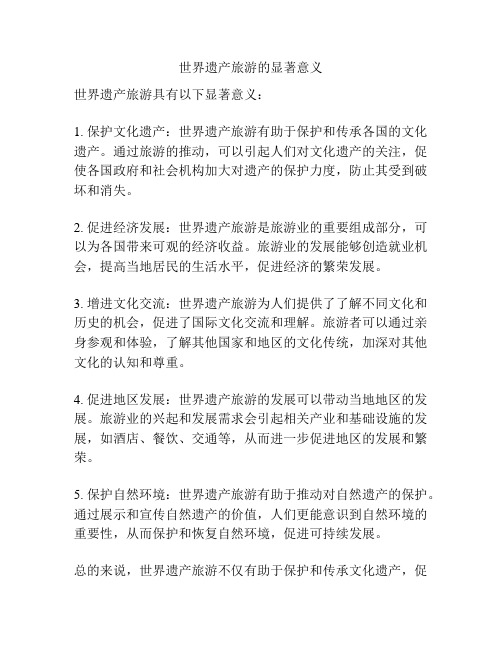 世界遗产旅游的显著意义

世界遗产旅游具有以下显著意义：

1. 保护文化遗产：世界遗产旅游有助于保护和传承各国的文化遗产。通过旅游的推动，可以引起人们对文化遗产的关注，促使各国政府和社会机构加大对遗产的保护力度，防止其受到破坏和消失。

2. 促进经济发展：世界遗产旅游是旅游业的重要组成部分，可以为各国带来可观的经济收益。旅游业的发展能够创造就业机会，提高当地居民的生活水平，促进经济的繁荣发展。

3. 增进文化交流：世界遗产旅游为人们提供了了解不同文化和历史的机会，促进了国际文化交流和理解。旅游者可以通过亲身参观和体验，了解其他国家和地区的文化传统，加深对其他文化的认知和尊重。

4. 促进地区发展：世界遗产旅游的发展可以带动当地地区的发展。旅游业的兴起和发展需求会引起相关产业和基础设施的发展，如酒店、餐饮、交通等，从而进一步促进地区的发展和繁荣。

5. 保护自然环境：世界遗产旅游有助于推动对自然遗产的保护。通过展示和宣传自然遗产的价值，人们更能意识到自然环境的重要性，从而保护和恢复自然环境，促进可持续发展。

总的来说，世界遗产旅游不仅有助于保护和传承文化遗产，促